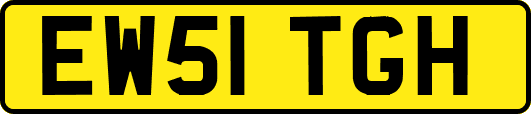 EW51 TGH